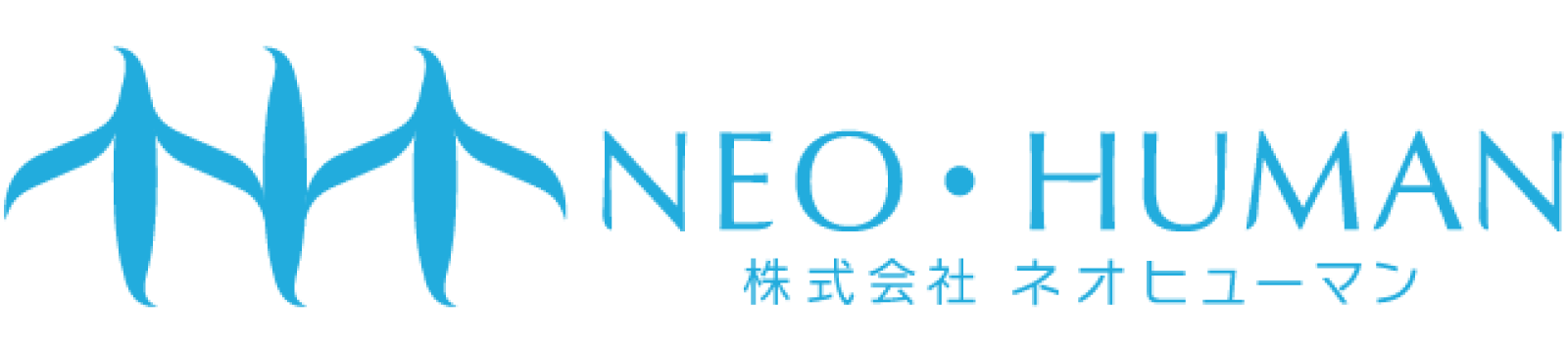 NEO・HUMAN
株式会社 ネオヒューマン